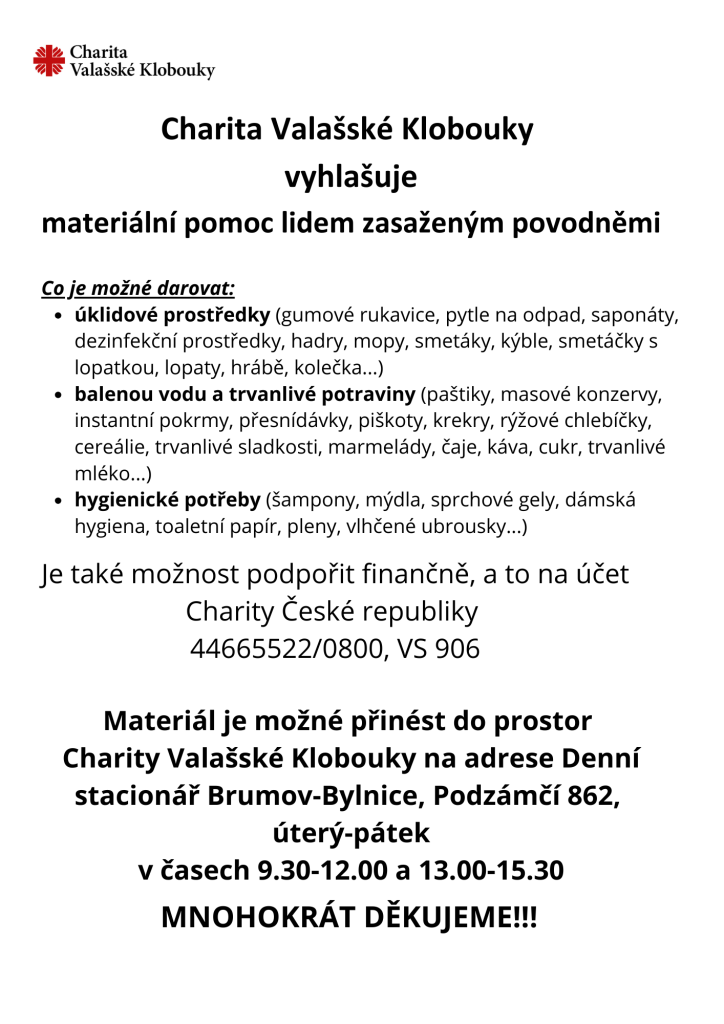 Charita
Valašské Klobouky

Charita Valašské Klobouky
vyhlašuje
materiální pomoc lidem zasaženým povodněmi

Co je možné darovat:
- úklidové prostředky (gumové rukavice, pytle na odpad, saponáty, dezinfekční prostředky, hadry, mopy, smetáky, kýble, smetáčky s lopatkou, lopaty, hrábě, kolečka...)
- balenou vodu a trvanlivé potraviny (paštiky, masové konzervy, instantní pokrmy, přesnídávky, piškoty, krekry, rýžové chlebíčky, cereálie, trvanlivé sladkosti, marmelády, čaje, káva, cukr, trvanlivé mléko...)
- hygienické potřeby (šampony, mýdla, sprchové gely, dámská hygiena, toaletní papír, pleny, vlhčené ubrousky...)

Je také možnost podpořit finančně, a to na účet Charity České republiky 44665522/0800, VS 906

Materiál je možné přinést do prostor Charity Valašské Klobouky na adrese Denní stacionář Brumov-Bylnice, Podzámčí 862, úterý-pátek v časech 9.30-12.00 a 13.00-15.30

MNOHOKRÁT DĚKUJEME!!!